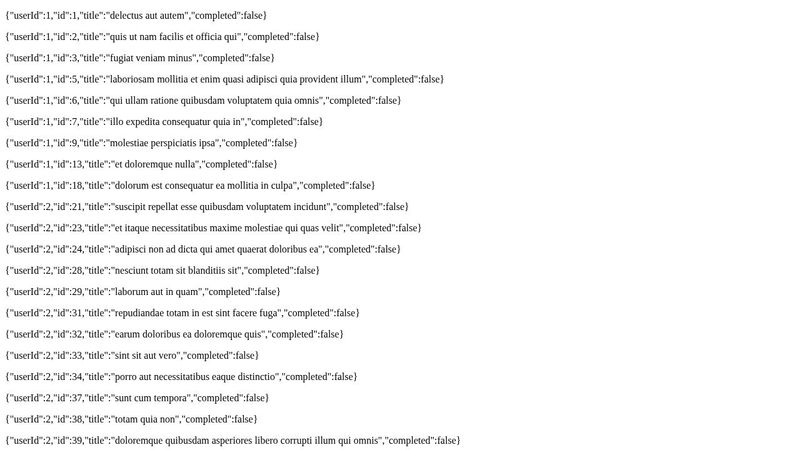 {"userId":1,"id":1,"title":"delectus aut autem","completed":false}

{"userId":1,"id":2,"title":"quis ut nam facilis et officia qui","completed":false}

{"userId":1,"id":3,"title":"fugiat veniam minus","completed":false}

{"userId":1,"id":5,"title":"laboriosam mollitia et enim quasi adipisci quia provident illum","completed":false}

{"userId":1,"id":6,"title":"qui ullam ratione quibusdam voluptatem quia omnis","completed":false}

{"userId":1,"id":7,"title":"illo expedita consequatur quia in","completed":false}

{"userId":1,"id":9,"title":"molestiae perspiciatis ipsa","completed":false}

{"userId":1,"id":13,"title":"et doloremque nulla","completed":false}

{"userId":1,"id":18,"title":"dolorum est consequatur ea mollitia in culpa","completed":false}

{"userId":2,"id":21,"title":"suscipit repellat esse quibusdam voluptatem incidunt","completed":false}

{"userId":2,"id":23,"title":"et itaque necessitatibus maxime molestiae qui quas velit","completed":false}

{"userId":2,"id":24,"title":"adipisci non ad dicta qui amet quaerat doloribus ea","completed":false}

{"userId":2,"id":28,"title":"nesciunt totam sit blanditiis sit","completed":false}

{"userId":2,"id":29,"title":"laborum aut in quam","completed":false}

{"userId":2,"id":31,"title":"repudiandae totam in est sint facere fuga","completed":false}

{"userId":2,"id":32,"title":"earum doloribus ea doloremque quis","completed":false}

{"userId":2,"id":33,"title":"sint sit aut vero","completed":false}

{"userId":2,"id":34,"title":"porro aut necessitatibus eaque distinctio","completed":false}

{"userId":2,"id":37,"title":"sunt cum tempora","completed":false}

{"userId":2,"id":38,"title":"totam quia non","completed":false}

{"userId":2,"id":39,"title":"doloremque quibusdam asperiores libero corrupti illum qui omnis","completed":false}